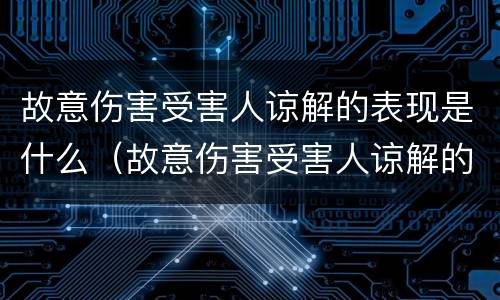 故意伤害受害人谅解的表现是什么（故意伤害受害人谅解的